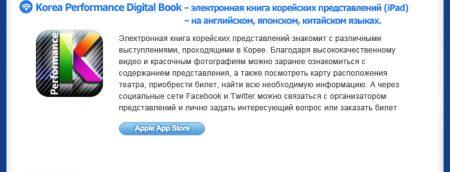 Korea Performance Digital Book – электронная книга корейских представлений (iPad) – на английском, японском, китайском языках.

Performance

Электронная книга корейских представлений знакомит с различными выступлениями, проходящими в Корее. Благодаря высококачественному видео и красочным фотографиям можно заранее ознакомиться с содержанием представления, а также посмотреть карту расположения театра, приобрести билет, найти всю необходимую информацию. А через социальные сети Facebook и Twitter можно связаться с организатором представлений и лично задать интересующий вопрос или заказать билет

Apple App Store